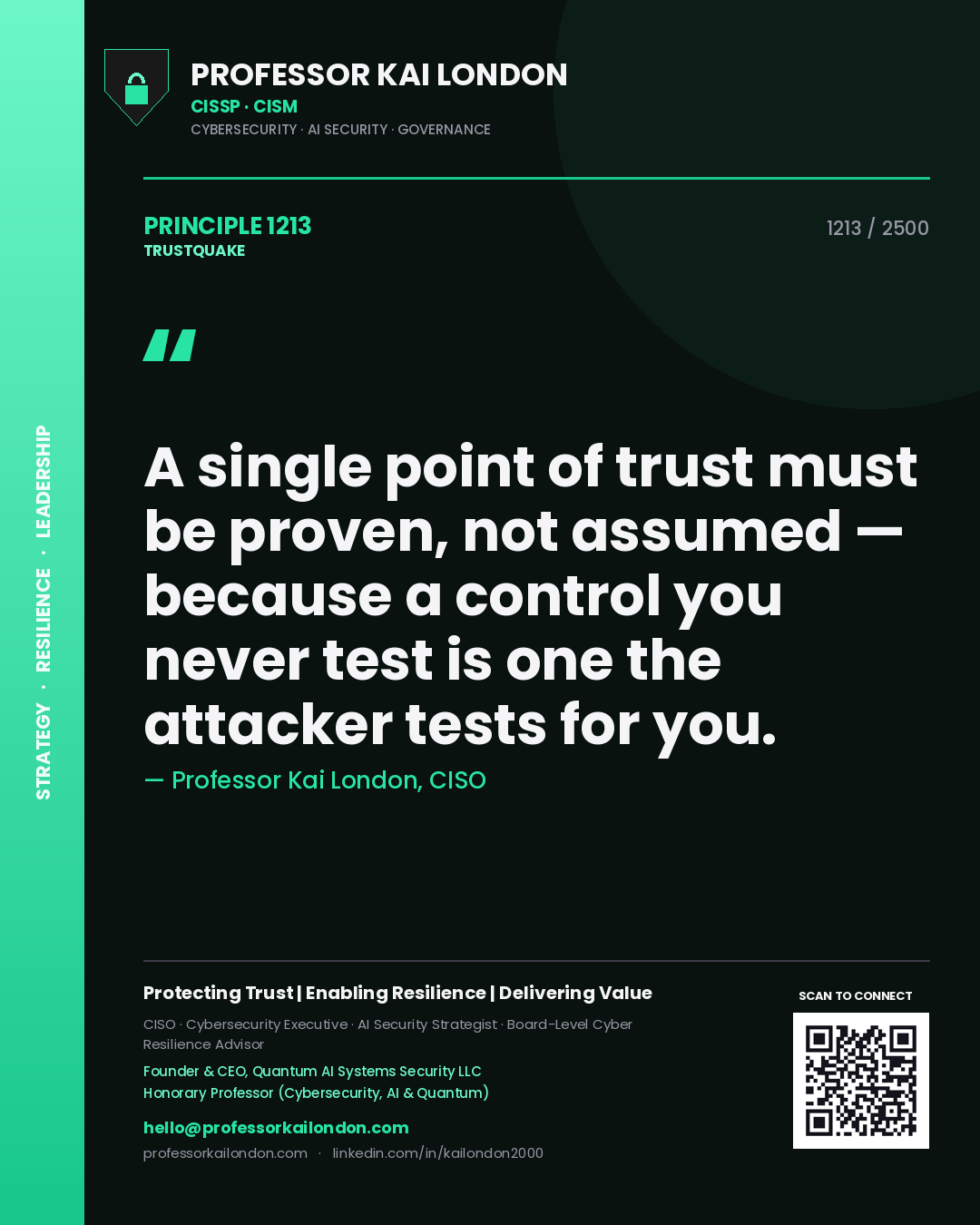 STRATEGY · RESILIENCE · LEADERSHIP

PROFESSOR KAI LONDON
CISSP · CISM
CYBERSECURITY · AI SECURITY · GOVERNANCE

PRINCIPLE 1213
TRUSTQUAKE

1213 / 2500

"

A single point of trust must be proven, not assumed — because a control you never test is one the attacker tests for you.

— Professor Kai London, CISO

Protecting Trust | Enabling Resilience | Delivering Value

CISO · Cybersecurity Executive · AI Security Strategist · Board-Level Cyber Resilience Advisor

Founder & CEO, Quantum AI Systems Security LLC
Honorary Professor (Cybersecurity, AI & Quantum)

hello@professorkailondon.com
professorkailondon.com · linkedin.com/in/kailondon2000

SCAN TO CONNECT